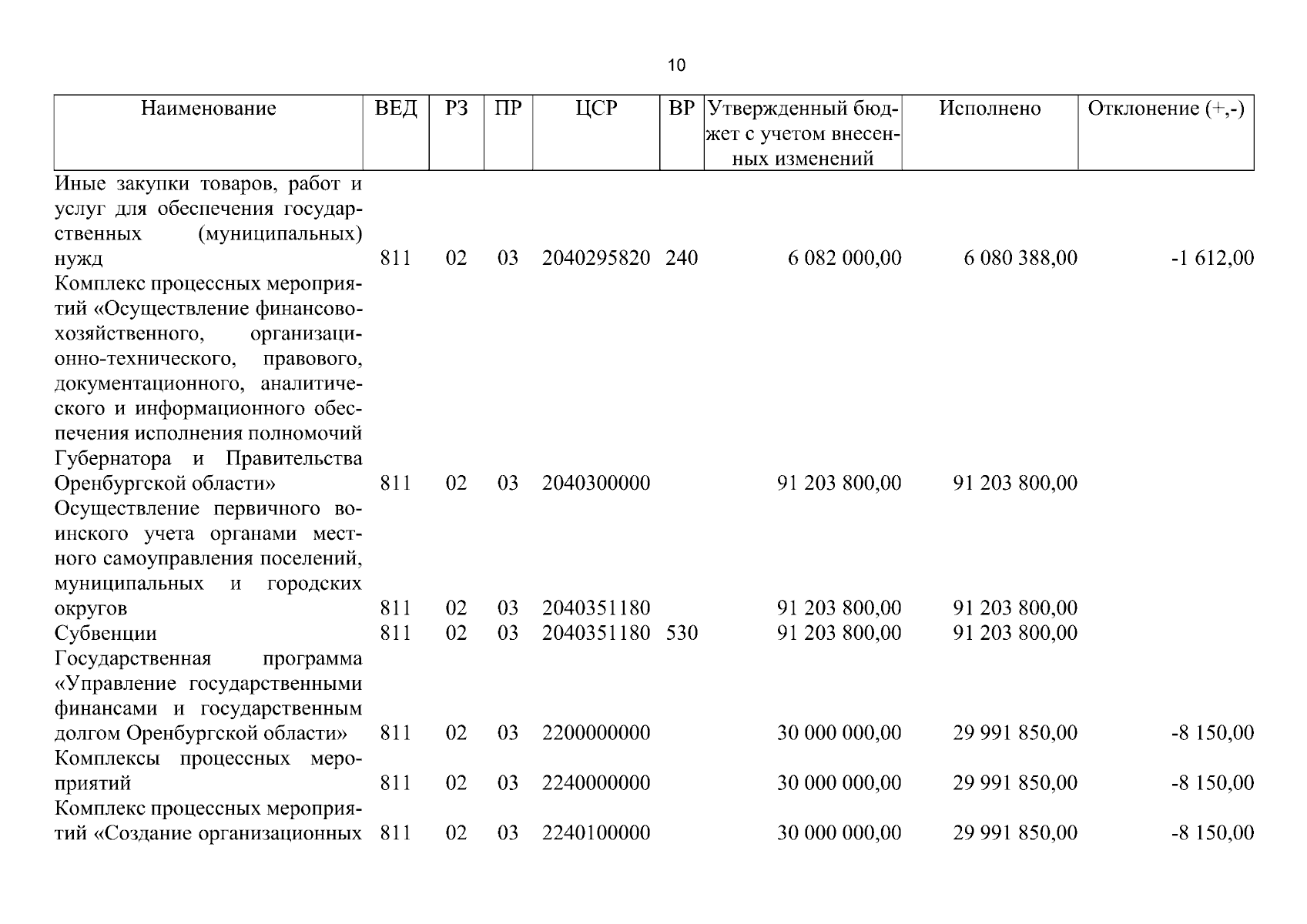 10

| Наименование | ВЕД | РЗ | ПР | ЦСР | ВР | Утвержденный бюджет с учетом внесенных изменений | Исполнено | Отклонение (+,-) |
|---|---|---|---|---|---|---|---|---|
| Иные закупки товаров, работ и услуг для обеспечения государственных (муниципальных) нужд | 811 | 02 | 03 | 2040295820 | 240 | 6 082 000,00 | 6 080 388,00 | -1 612,00 |
| Комплекс процессных мероприятий «Осуществление финансово-хозяйственного, организационно-технического, правового, документационного, аналитического и информационного обеспечения исполнения полномочий Губернатора и Правительства Оренбургской области» | 811 | 02 | 03 | 2040300000 | | 91 203 800,00 | 91 203 800,00 | |
| Осуществление первичного воинского учета органами местного самоуправления поселений, муниципальных и городских округов | 811 | 02 | 03 | 2040351180 | | 91 203 800,00 | 91 203 800,00 | |
| Субвенции | 811 | 02 | 03 | 2040351180 | 530 | 91 203 800,00 | 91 203 800,00 | |
| Государственная программа «Управление государственными финансами и государственным долгом Оренбургской области» | 811 | 02 | 03 | 2200000000 | | 30 000 000,00 | 29 991 850,00 | -8 150,00 |
| Комплексы процессных мероприятий | 811 | 02 | 03 | 2240000000 | | 30 000 000,00 | 29 991 850,00 | -8 150,00 |
| Комплекс процессных мероприятий «Создание организационных | 811 | 02 | 03 | 2240100000 | | 30 000 000,00 | 29 991 850,00 | -8 150,00 |